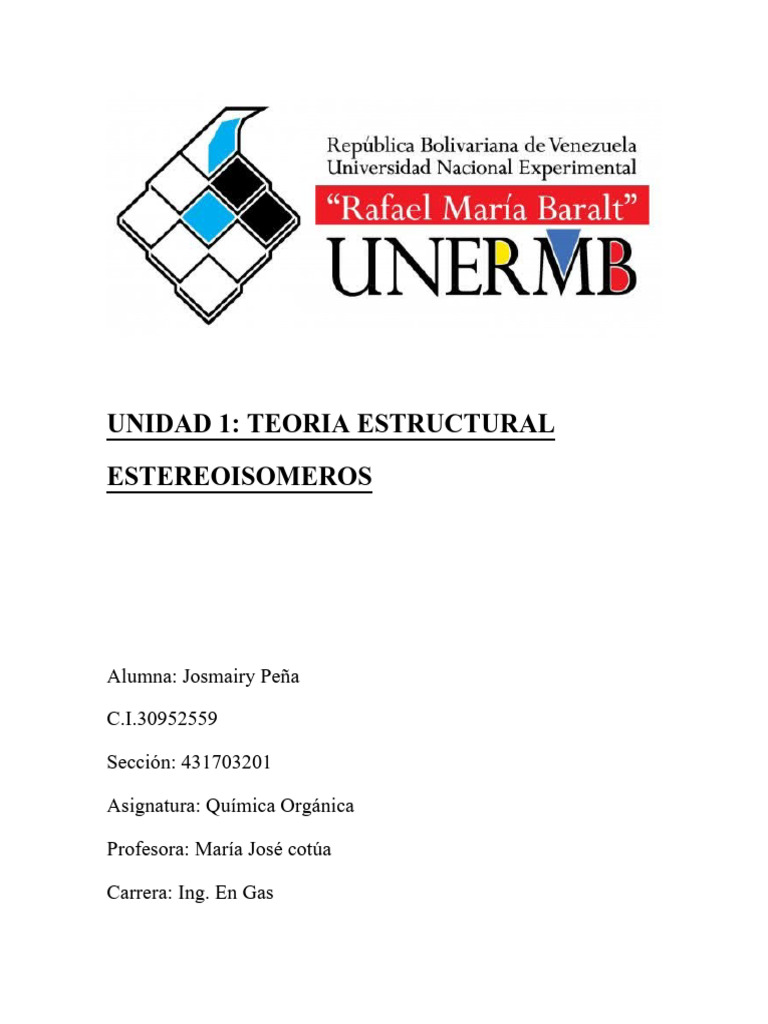 República Bolivariana de Venezuela
Universidad Nacional Experimental
"Rafael María Baralt"
UNERMB

UNIDAD 1: TEORIA ESTRUCTURAL

ESTEREOISOMEROS

Alumna: Josmairy Peña

C.I.30952559

Sección: 431703201

Asignatura: Química Orgánica

Profesora: María José cotúa

Carrera: Ing. En Gas